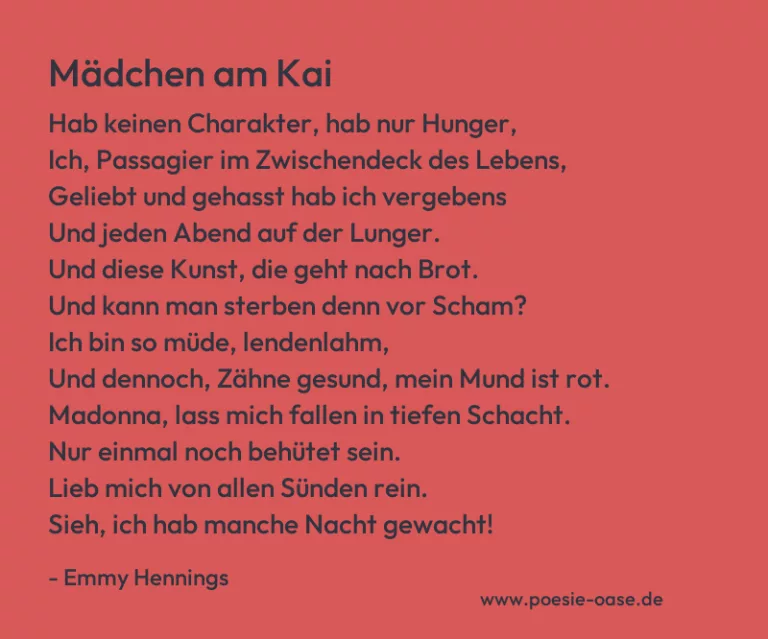 Mädchen am Kai

Hab keinen Charakter, hab nur Hunger,
Ich, Passagier im Zwischendeck des Lebens,
Geliebt und gehasst hab ich vergebens
Und jeden Abend auf der Lunger.
Und diese Kunst, die geht nach Brot.
Und kann man sterben denn vor Scham?
Ich bin so müde, lendenlahm,
Und dennoch, Zähne gesund, mein Mund ist rot.
Madonna, lass mich fallen in tiefen Schacht.
Nur einmal noch behütet sein.
Lieb mich von allen Sünden rein.
Sieh, ich hab manche Nacht gewacht!

- Emmy Hennings

www.poesie-oase.de